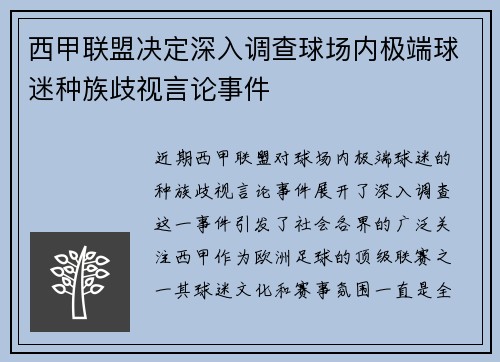 西甲联盟决定深入调查球场内极端球迷种族歧视言论事件

近期西甲联盟对球场内极端球迷的种族歧视言论事件展开了深入调查这一事件引发了社会各界的广泛关注西甲作为欧洲足球的顶级联赛之一其球迷文化和赛事氛围一直是全